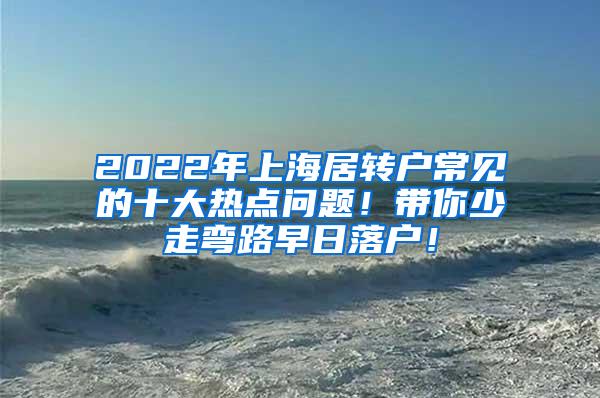 2022年上海居转户常见的十大热点问题！带你少走弯路早日落户！